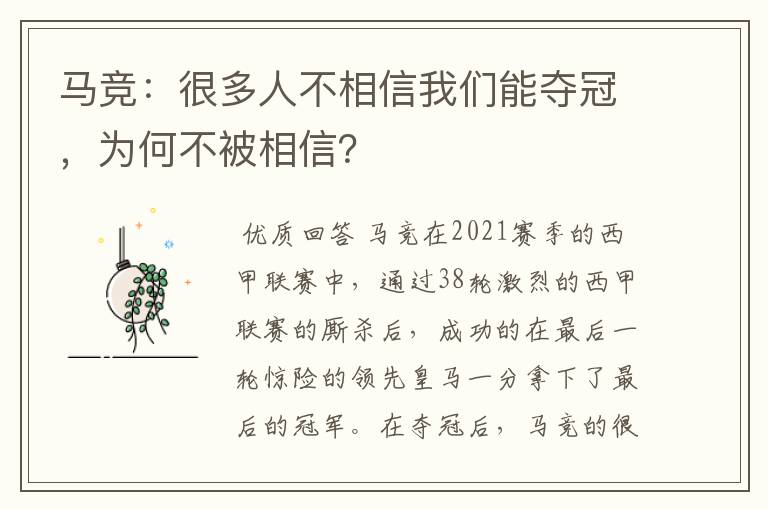 马竞：很多人不相信我们能夺冠，为何不被相信？

优质回答 马竞在2021赛季的西甲联赛中，通过38轮激烈的西甲联赛的厮杀后，成功的在最后一轮惊险的领先皇马一分拿下了最后的冠军。在夺冠后，马竞的很